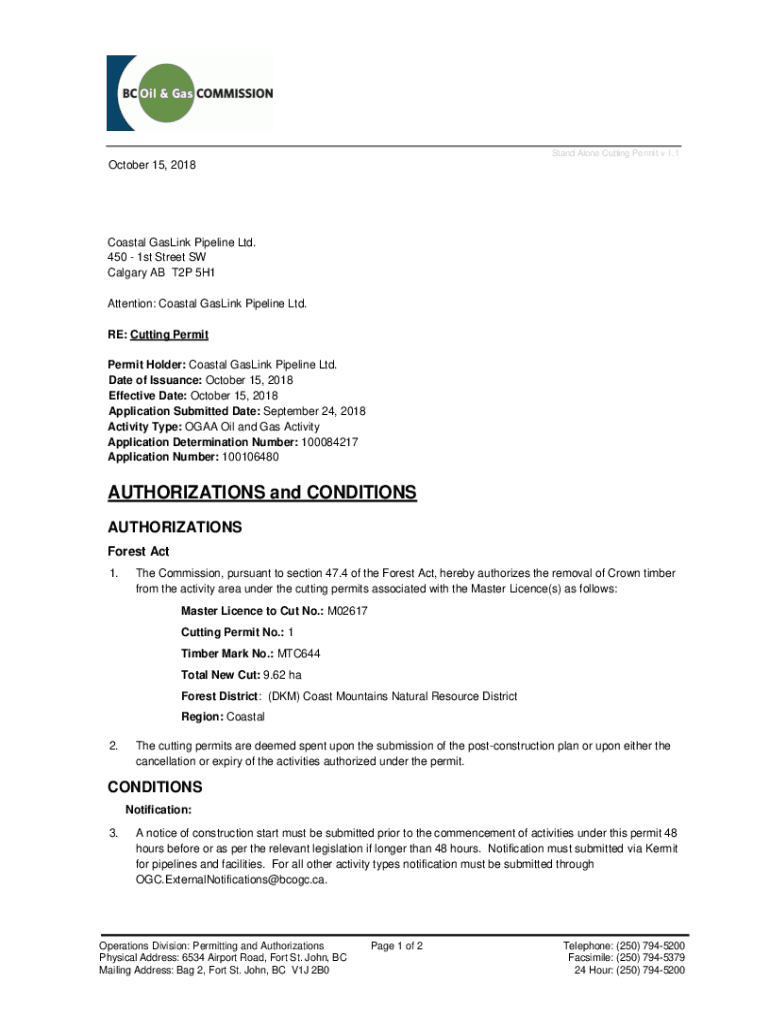 BC Oil & Gas COMMISSION

Stand Alone Cutting Permit v 1.1

October 15, 2018

Coastal GasLink Pipeline Ltd.
450 - 1st Street SW
Calgary AB T2P 5H1

Attention: Coastal GasLink Pipeline Ltd.

RE: Cutting Permit

Permit Holder: Coastal GasLink Pipeline Ltd.
Date of Issuance: October 15, 2018
Effective Date: October 15, 2018
Application Submitted Date: September 24, 2018
Activity Type: OGAA Oil and Gas Activity
Application Determination Number: 100084217
Application Number: 100106480

AUTHORIZATIONS and CONDITIONS

AUTHORIZATIONS

Forest Act

1. The Commission, pursuant to section 47.4 of the Forest Act, hereby authorizes the removal of Crown timber from the activity area under the cutting permits associated with the Master Licence(s) as follows:

Master Licence to Cut No.: M02617

Cutting Permit No.: 1

Timber Mark No.: MTC644

Total New Cut: 9.62 ha

Forest District: (DKM) Coast Mountains Natural Resource District

Region: Coastal

2. The cutting permits are deemed spent upon the submission of the post-construction plan or upon either the cancellation or expiry of the activities authorized under the permit.

CONDITIONS

Notification:

3. A notice of construction start must be submitted prior to the commencement of activities under this permit 48 hours before or as per the relevant legislation if longer than 48 hours. Notification must submitted via Kermit for pipelines and facilities. For all other activity types notification must be submitted through OGC.ExternalNotifications@bcogc.ca.

Operations Division: Permitting and Authorizations
Physical Address: 6534 Airport Road, Fort St. John, BC
Mailing Address: Bag 2, Fort St. John, BC V1J 2B0

Page 1 of 2

Telephone: (250) 794-5200
Facsimile: (250) 794-5379
24 Hour: (250) 794-5200